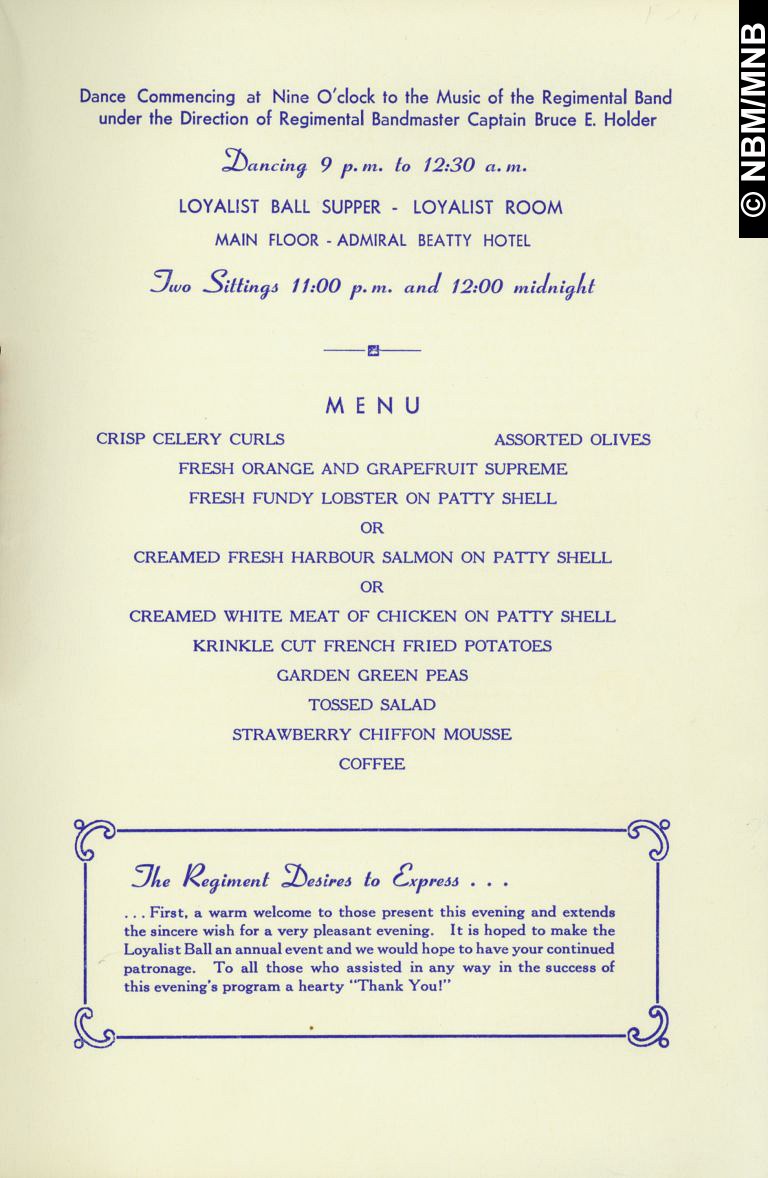 © NBM/MNB

Dance Commencing at Nine O'clock to the Music of the Regimental Band under the Direction of Regimental Bandmaster Captain Bruce E. Holder

Dancing 9 p.m. to 12:30 a.m.

LOYALIST BALL SUPPER - LOYALIST ROOM

MAIN FLOOR - ADMIRAL BEATTY HOTEL

Two Sittings 11:00 p.m. and 12:00 midnight

MENU

CRISP CELERY CURLS

ASSORTED OLIVES

FRESH ORANGE AND GRAPEFRUIT SUPREME

FRESH FUNDY LOBSTER ON PATTY SHELL

OR

CREAMED FRESH HARBOUR SALMON ON PATTY SHELL

OR

CREAMED WHITE MEAT OF CHICKEN ON PATTY SHELL

KRINKLE CUT FRENCH FRIED POTATOES

GARDEN GREEN PEAS

TOSSED SALAD

STRAWBERRY CHIFFON MOUSSE

COFFEE

The Regiment Desires to Express . . .

. . . First, a warm welcome to those present this evening and extends the sincere wish for a very pleasant evening. It is hoped to make the Loyalist Ball an annual event and we would hope to have your continued patronage. To all those who assisted in any way in the success of this evening's program a hearty "Thank You!"